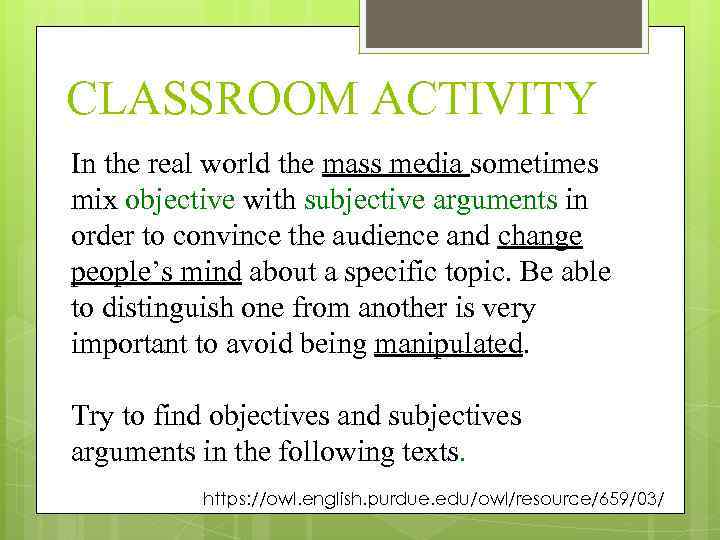 CLASSROOM ACTIVITY

In the real world the mass media sometimes mix objective with subjective arguments in order to convince the audience and change people's mind about a specific topic. Be able to distinguish one from another is very important to avoid being manipulated.

Try to find objectives and subjectives arguments in the following texts.

https://owl.english.purdue.edu/owl/resource/659/03/